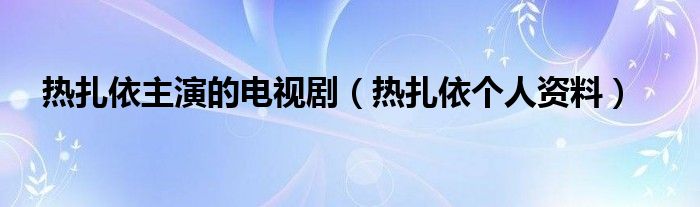 热扎依主演的电视剧（热扎依个人资料）